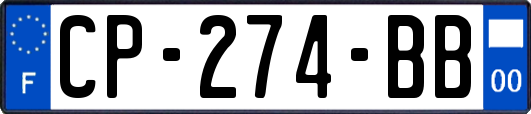 F
CP-274-BB
00